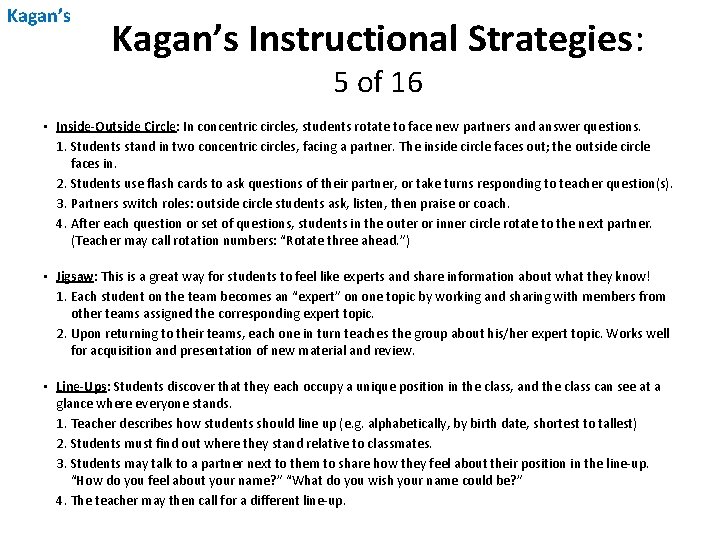 Kagan's

Kagan's Instructional Strategies:
5 of 16

• Inside-Outside Circle: In concentric circles, students rotate to face new partners and answer questions.
1. Students stand in two concentric circles, facing a partner. The inside circle faces out; the outside circle faces in.
2. Students use flash cards to ask questions of their partner, or take turns responding to teacher question(s).
3. Partners switch roles: outside circle students ask, listen, then praise or coach.
4. After each question or set of questions, students in the outer or inner circle rotate to the next partner. (Teacher may call rotation numbers: "Rotate three ahead.")

• Jigsaw: This is a great way for students to feel like experts and share information about what they know!
1. Each student on the team becomes an "expert" on one topic by working and sharing with members from other teams assigned the corresponding expert topic.
2. Upon returning to their teams, each one in turn teaches the group about his/her expert topic. Works well for acquisition and presentation of new material and review.

• Line-Ups: Students discover that they each occupy a unique position in the class, and the class can see at a glance where everyone stands.
1. Teacher describes how students should line up (e.g. alphabetically, by birth date, shortest to tallest)
2. Students must find out where they stand relative to classmates.
3. Students may talk to a partner next to them to share how they feel about their position in the line-up. "How do you feel about your name?" "What do you wish your name could be?"
4. The teacher may then call for a different line-up.